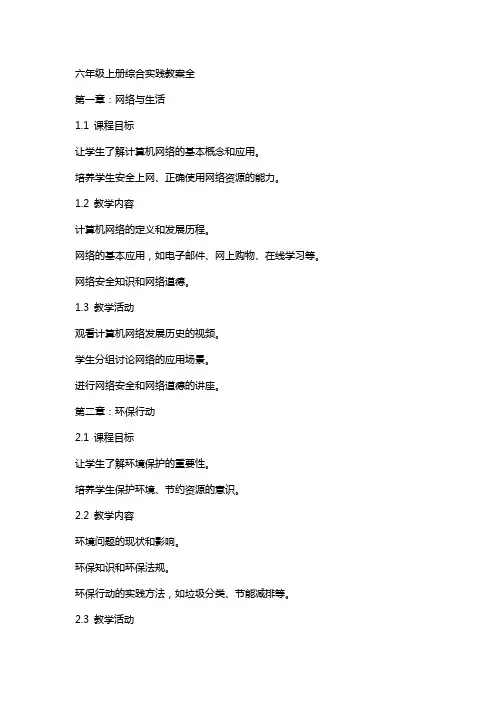 六年级上册综合实践教案全

第一章：网络与生活

1.1 课程目标

让学生了解计算机网络的基本概念和应用。

培养学生安全上网、正确使用网络资源的能力。

1.2 教学内容

计算机网络的定义和发展历程。

网络的基本应用，如电子邮件、网上购物、在线学习等。

网络安全知识和网络道德。

1.3 教学活动

观看计算机网络发展历史的视频。

学生分组讨论网络的应用场景。

进行网络安全和网络道德的讲座。

第二章：环保行动

2.1 课程目标

让学生了解环境保护的重要性。

培养学生保护环境、节约资源的意识。

2.2 教学内容

环境问题的现状和影响。

环保知识和环保法规。

环保行动的实践方法，如垃圾分类、节能减排等。

2.3 教学活动